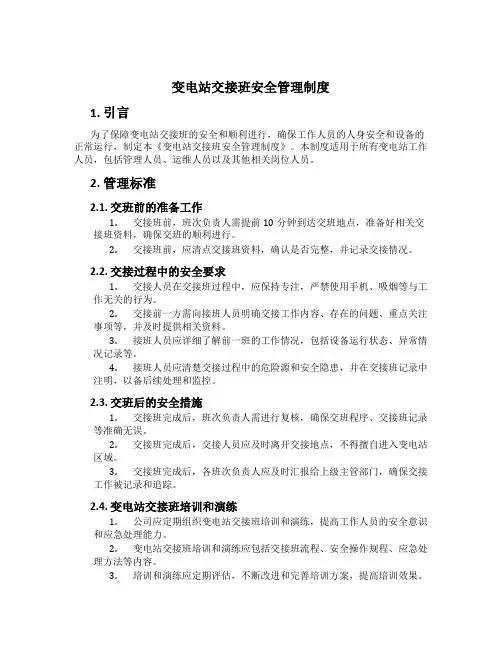 变电站交接班安全管理制度

1. 引言

为了保障变电站交接班的安全和顺利进行，确保工作人员的人身安全和设备的正常运行，制定本《变电站交接班安全管理制度》。本制度适用于所有变电站工作人员，包括管理人员、运维人员以及其他相关岗位人员。

2. 管理标准

2.1. 交班前的准备工作

1. 交接班前，班次负责人需提前 10 分钟到达交班地点，准备好相关交接班资料，确保交班的顺利进行。

2. 交接班前，应清点交接班资料，确认是否完整，并记录交接情况。

2.2. 交接过程中的安全要求

1. 交接人员在交接班过程中，应保持专注，严禁使用手机、吸烟等与工作无关的行为。

2. 交接前一方需向接班人员明确交接工作内容、存在的问题、重点关注事项等，并及时提供相关资料。

3. 接班人员应详细了解前一班的工作情况，包括设备运行状态、异常情况记录等。

4. 接班人员应清楚交接过程中的危险源和安全隐患，并在交接班记录中注明，以备后续处理和监控。

2.3. 交班后的安全措施

1. 交接班完成后，班次负责人需进行复核，确保交班程序、交接班记录等准确无误。

2. 交接班完成后，交接人员应及时离开交接地点，不得擅自进入变电站区域。

3. 交接班完成后，各班次负责人应及时汇报给上级主管部门，确保交接工作被记录和追踪。

2.4. 变电站交接班培训和演练

1. 公司应定期组织变电站交接班培训和演练，提高工作人员的安全意识和应急处理能力。

2. 变电站交接班培训和演练应包括交接班流程、安全操作规程、应急处理方法等内容。

3. 培训和演练应定期评估，不断改进和完善培训方案，提高培训效果。